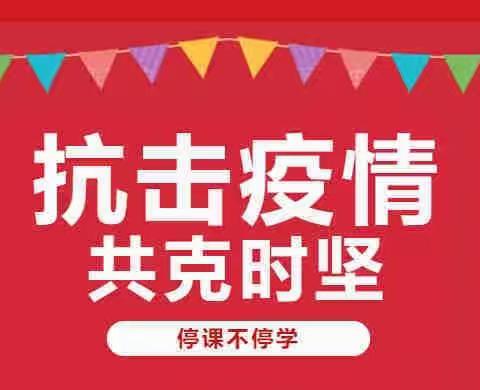 抗击疫情
共克时坚

停课不停学